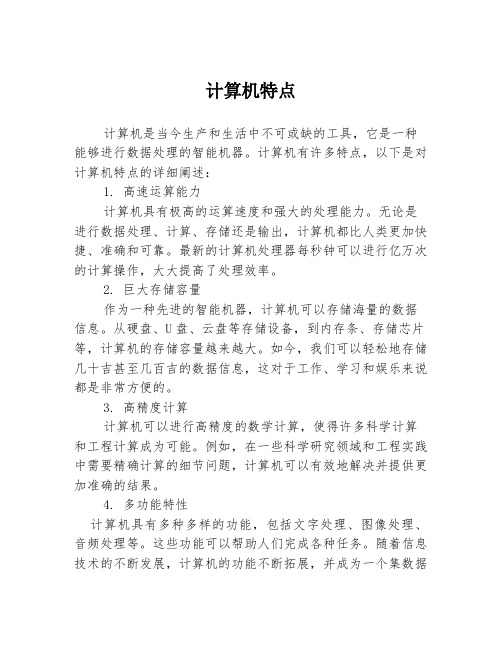 计算机特点

计算机是当今生产和生活中不可或缺的工具，它是一种能够进行数据处理的智能机器。计算机有许多特点，以下是对计算机特点的详细阐述：

1. 高速运算能力

计算机具有极高的运算速度和强大的处理能力。无论是进行数据处理、计算、存储还是输出，计算机都比人类更加快捷、准确和可靠。最新的计算机处理器每秒钟可以进行亿万次的计算操作，大大提高了处理效率。

2. 巨大存储容量

作为一种先进的智能机器，计算机可以存储海量的数据信息。从硬盘、U盘、云盘等存储设备，到内存条、存储芯片等，计算机的存储容量越来越大。如今，我们可以轻松地存储几十吉甚至几百吉的数据信息，这对于工作、学习和娱乐来说都是非常方便的。

3. 高精度计算

计算机可以进行高精度的数学计算，使得许多科学计算和工程计算成为可能。例如，在一些科学研究领域和工程实践中需要精确计算的细节问题，计算机可以有效地解决并提供更加准确的结果。

4. 多功能特性

计算机具有多种多样的功能，包括文字处理、图像处理、音频处理等。这些功能可以帮助人们完成各种任务。随着信息技术的不断发展，计算机的功能不断拓展，并成为一个集数据